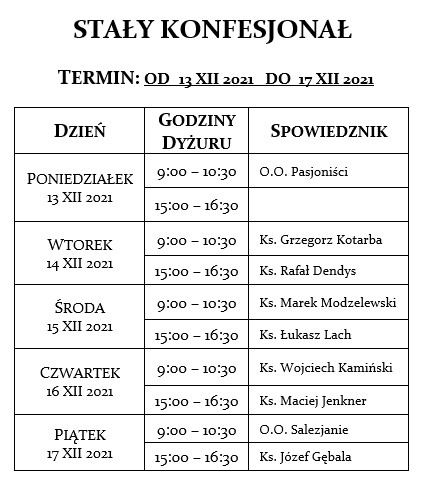 STAŁY KONFESJONAŁ

TERMIN: OD 13 XII 2021 DO 17 XII 2021

| DZIEŃ | GODZINY DYŻURU | SPOWIEDZNIK |
|---|---|---|
| PONIEDZIAŁEK 13 XII 2021 | 9:00 – 10:30 | O.O. Pasjoniści |
| | 15:00 – 16:30 | |
| WTOREK 14 XII 2021 | 9:00 – 10:30 | Ks. Grzegorz Kotarba |
| | 15:00 – 16:30 | Ks. Rafał Dendys |
| ŚRODA 15 XII 2021 | 9:00 – 10:30 | Ks. Marek Modzelewski |
| | 15:00 – 16:30 | Ks. Łukasz Lach |
| CZWARTEK 16 XII 2021 | 9:00 – 10:30 | Ks. Wojciech Kamiński |
| | 15:00 – 16:30 | Ks. Maciej Jenkner |
| PIĄTEK 17 XII 2021 | 9:00 – 10:30 | O.O. Salezjanie |
| | 15:00 – 16:30 | Ks. Józef Gębala |